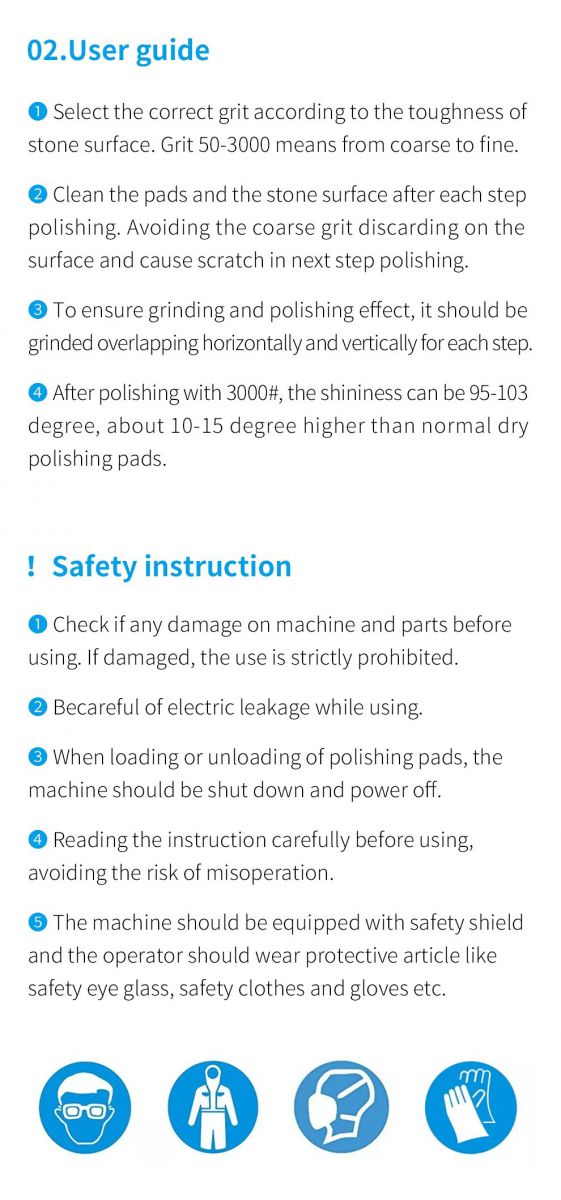 02.User guide

❶ Select the correct grit according to the toughness of stone surface. Grit 50-3000 means from coarse to fine.

❷ Clean the pads and the stone surface after each step polishing. Avoiding the coarse grit discarding on the surface and cause scratch in next step polishing.

❸ To ensure grinding and polishing effect, it should be grinded overlapping horizontally and vertically for each step.

❹ After polishing with 3000#, the shininess can be 95-103 degree, about 10-15 degree higher than normal dry polishing pads.

! Safety instruction

❶ Check if any damage on machine and parts before using. If damaged, the use is strictly prohibited.

❷ Becareful of electric leakage while using.

❸ When loading or unloading of polishing pads, the machine should be shut down and power off.

❹ Reading the instruction carefully before using, avoiding the risk of misoperation.

❺ The machine should be equipped with safety shield and the operator should wear protective article like safety eye glass, safety clothes and gloves etc.